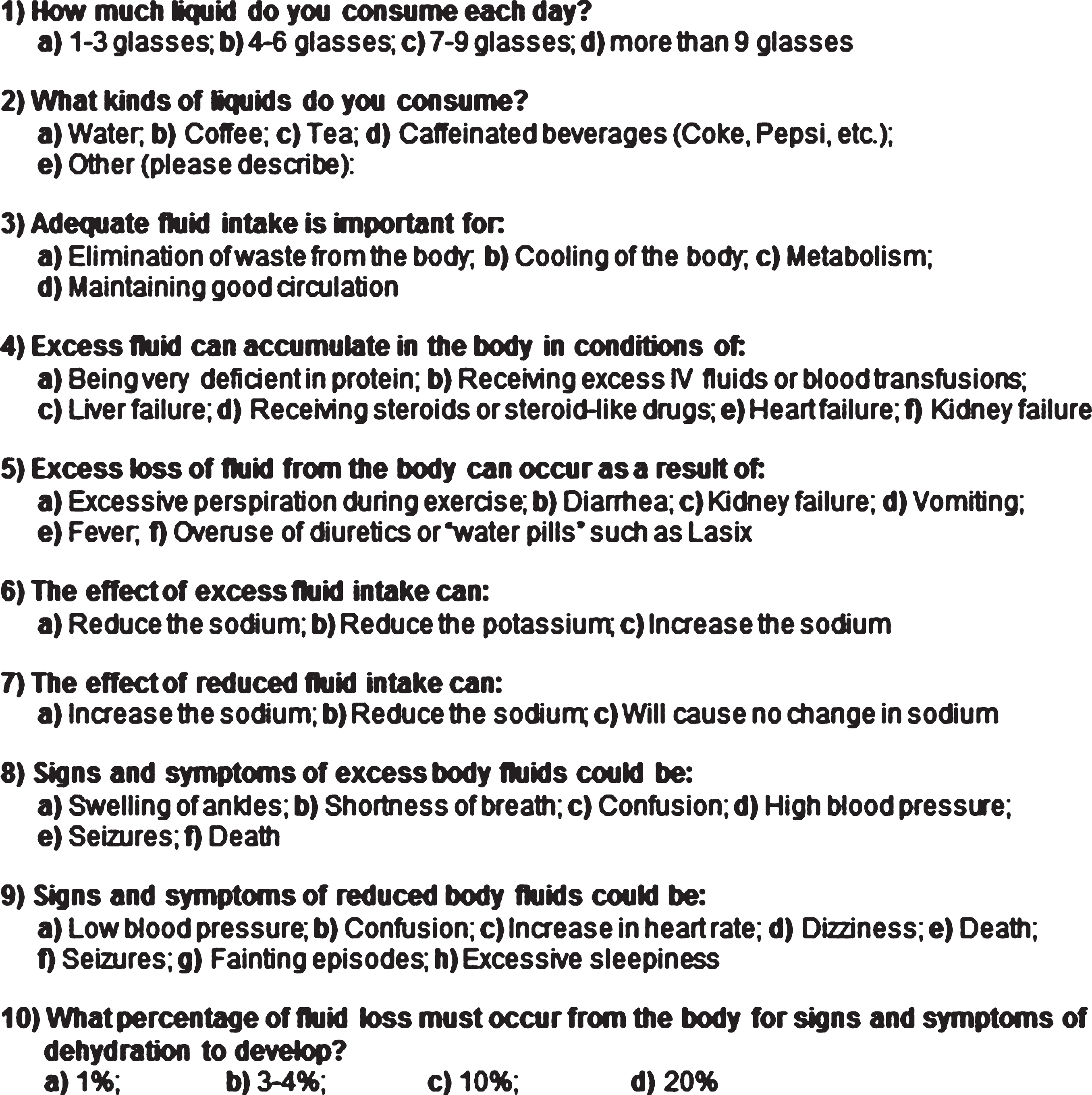 1) How much liquid do you consume each day?
a) 1-3 glasses; b) 4-6 glasses; c) 7-9 glasses; d) more than 9 glasses

2) What kinds of liquids do you consume?
a) Water; b) Coffee; c) Tea; d) Caffeinated beverages (Coke, Pepsi, etc.);
e) Other (please describe):

3) Adequate fluid intake is important for:
a) Elimination of waste from the body; b) Cooling of the body; c) Metabolism;
d) Maintaining good circulation

4) Excess fluid can accumulate in the body in conditions of:
a) Being very deficient in protein; b) Receiving excess IV fluids or blood transfusions;
c) Liver failure; d) Receiving steroids or steroid-like drugs; e) Heart failure; f) Kidney failure

5) Excess loss of fluid from the body can occur as a result of:
a) Excessive perspiration during exercise; b) Diarrhea; c) Kidney failure; d) Vomiting;
e) Fever; f) Overuse of diuretics or "water pills" such as Lasix

6) The effect of excess fluid intake can:
a) Reduce the sodium; b) Reduce the potassium; c) Increase the sodium

7) The effect of reduced fluid intake can:
a) Increase the sodium; b) Reduce the sodium; c) Will cause no change in sodium

8) Signs and symptoms of excess body fluids could be:
a) Swelling of ankles; b) Shortness of breath; c) Confusion; d) High blood pressure;
e) Seizures; f) Death

9) Signs and symptoms of reduced body fluids could be:
a) Low blood pressure; b) Confusion; c) Increase in heart rate; d) Dizziness; e) Death;
f) Seizures; g) Fainting episodes; h) Excessive sleepiness

10) What percentage of fluid loss must occur from the body for signs and symptoms of dehydration to develop?
a) 1%; b) 3-4%; c) 10%; d) 20%